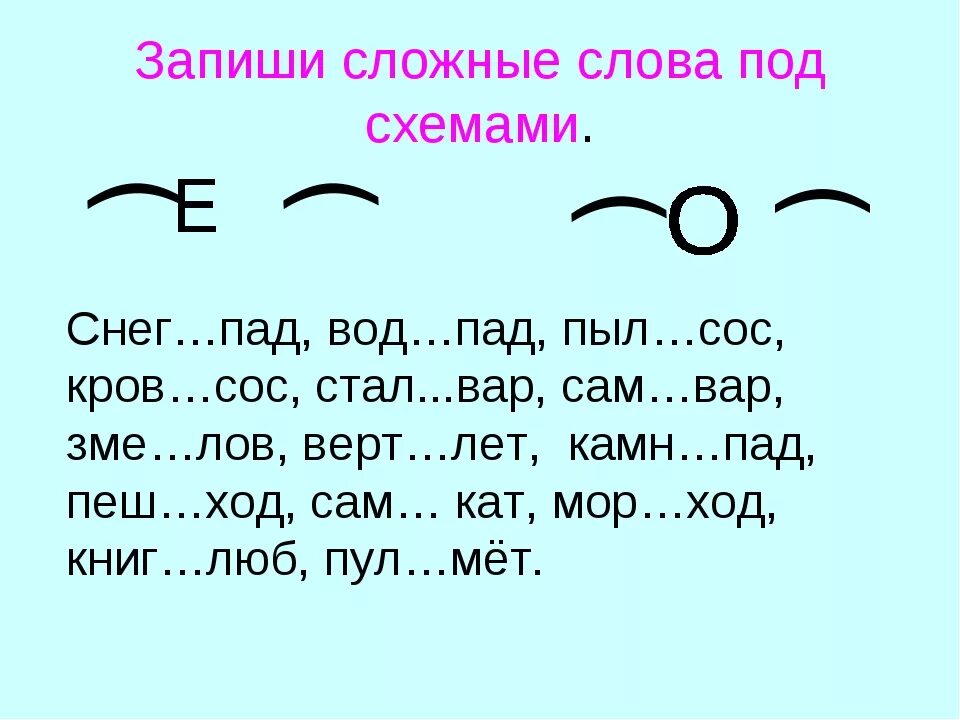 Запиши сложные слова под схемами.

Е

О

Снег…пад, вод…пад, пыл…сос, кров…сос, стал...вар, сам…вар, зме…лов, верт…лет, камн…пад, пеш…ход, сам… кат, мор…ход, книг…люб, пул…мёт.